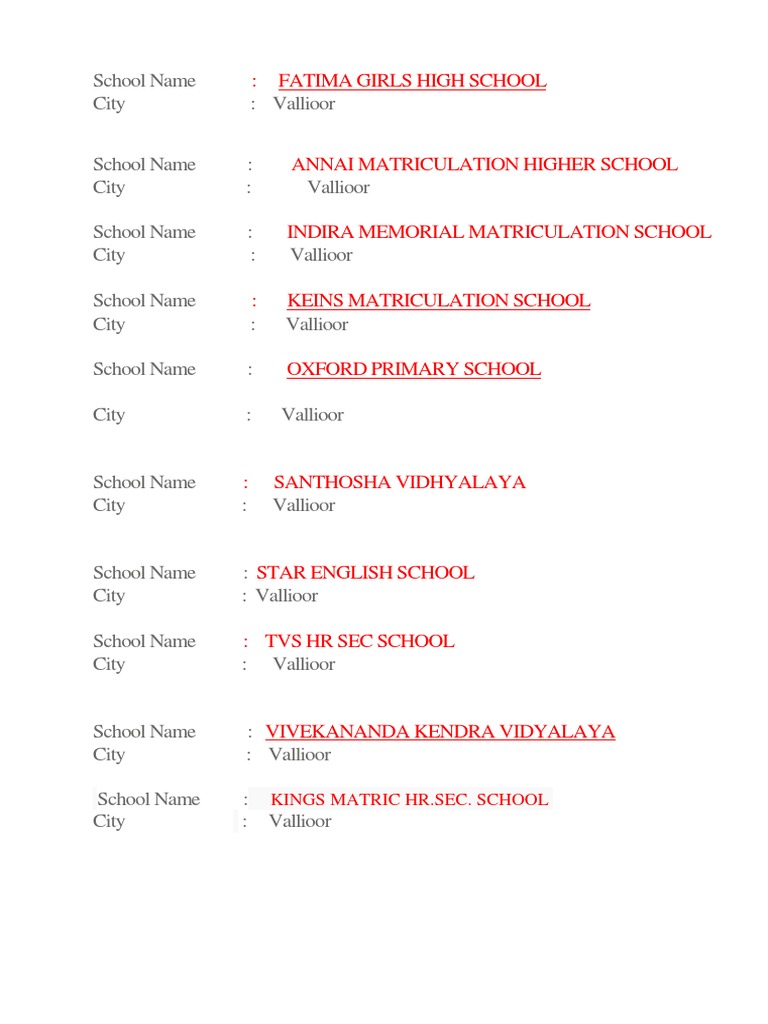 School Name : FATIMA GIRLS HIGH SCHOOL
City : Vallioor

School Name : ANNAI MATRICULATION HIGHER SCHOOL
City : Vallioor

School Name : INDIRA MEMORIAL MATRICULATION SCHOOL
City : Vallioor

School Name : KEINS MATRICULATION SCHOOL
City : Vallioor

School Name : OXFORD PRIMARY SCHOOL

City : Vallioor

School Name : SANTHOSHA VIDHYALAYA
City : Vallioor

School Name : STAR ENGLISH SCHOOL
City : Vallioor

School Name : TVS HR SEC SCHOOL
City : Vallioor

School Name : VIVEKANANDA KENDRA VIDYALAYA
City : Vallioor

School Name : KINGS MATRIC HR.SEC. SCHOOL
City : Vallioor